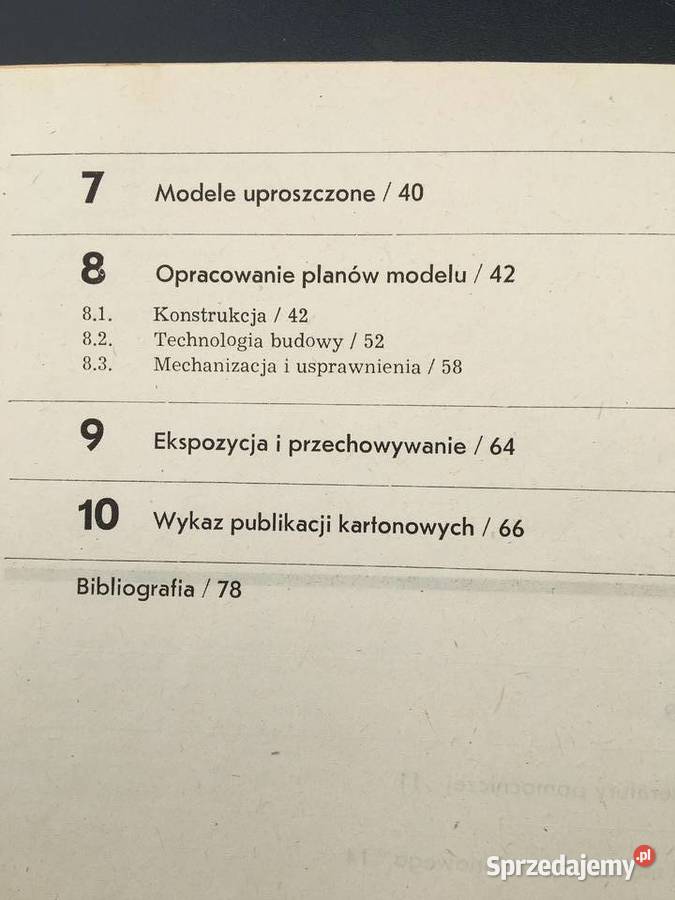 7 Modele uproszczone / 40

8 Opracowanie planów modelu / 42

8.1. Konstrukcja / 42
8.2. Technologia budowy / 52
8.3. Mechanizacja i usprawnienia / 58

9 Ekspozycja i przechowywanie / 64

10 Wykaz publikacji kartonowych / 66

Bibliografia / 78

Sprzedajemy.pl